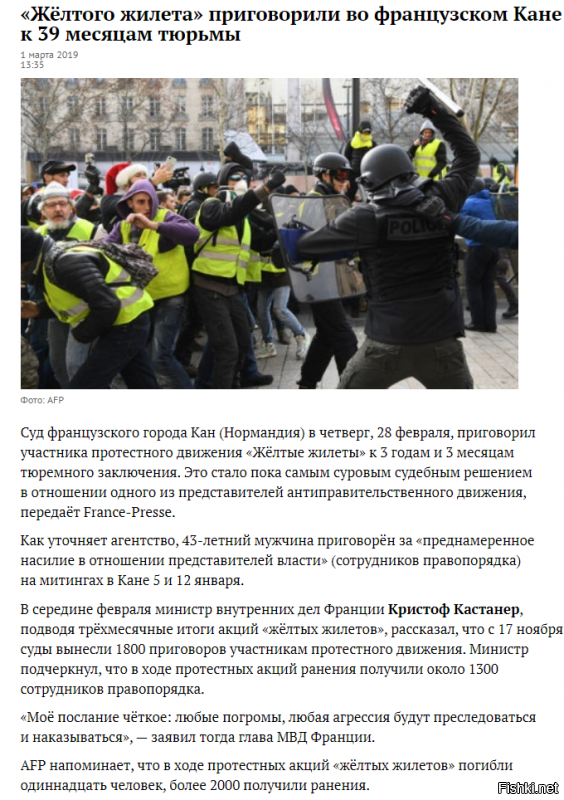 «Жёлтого жилета» приговорили во французском Кане к 39 месяцам тюрьмы

1 марта 2019
13:35

POLICE

Фото: AFP

Суд французского города Кан (Нормандия) в четверг, 28 февраля, приговорил участника протестного движения «Жёлтые жилеты» к 3 годам и 3 месяцам тюремного заключения. Это стало пока самым суровым судебным решением в отношении одного из представителей антиправительственного движения, передаёт France-Presse.

Как уточняет агентство, 43-летний мужчина приговорён за «преднамеренное насилие в отношении представителей власти» (сотрудников правопорядка) на митингах в Кане 5 и 12 января.

В середине февраля министр внутренних дел Франции Кристоф Кастанер, подводя трёхмесячные итоги акций «жёлтых жилетов», рассказал, что с 17 ноября суды вынесли 1800 приговоров участникам протестного движения. Министр подчеркнул, что в ходе протестных акций ранения получили около 1300 сотрудников правопорядка.

«Моё послание чёткое: любые погромы, любая агрессия будут преследоваться и наказываться», — заявил тогда глава МВД Франции.

AFP напоминает, что в ходе протестных акций «жёлтых жилетов» погибли одиннадцать человек, более 2000 получили ранения.

Fishki.net